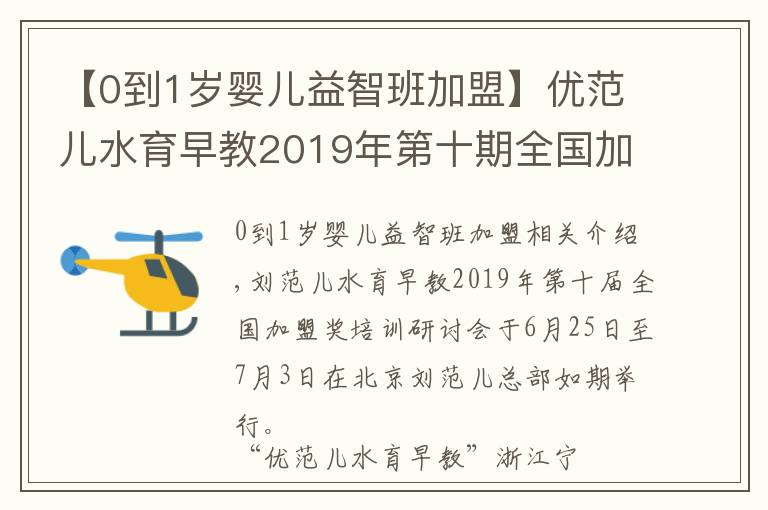 【0到1岁婴儿益智班加盟】优范儿水育早教2019年第十期全国加

0到1岁婴儿益智班加盟相关介绍，刘范儿水育早教2019年第十届全国加盟奖培训研讨会于6月25日至7月3日在北京刘范儿总部如期举行。

“优范儿水育早教”浙江宁